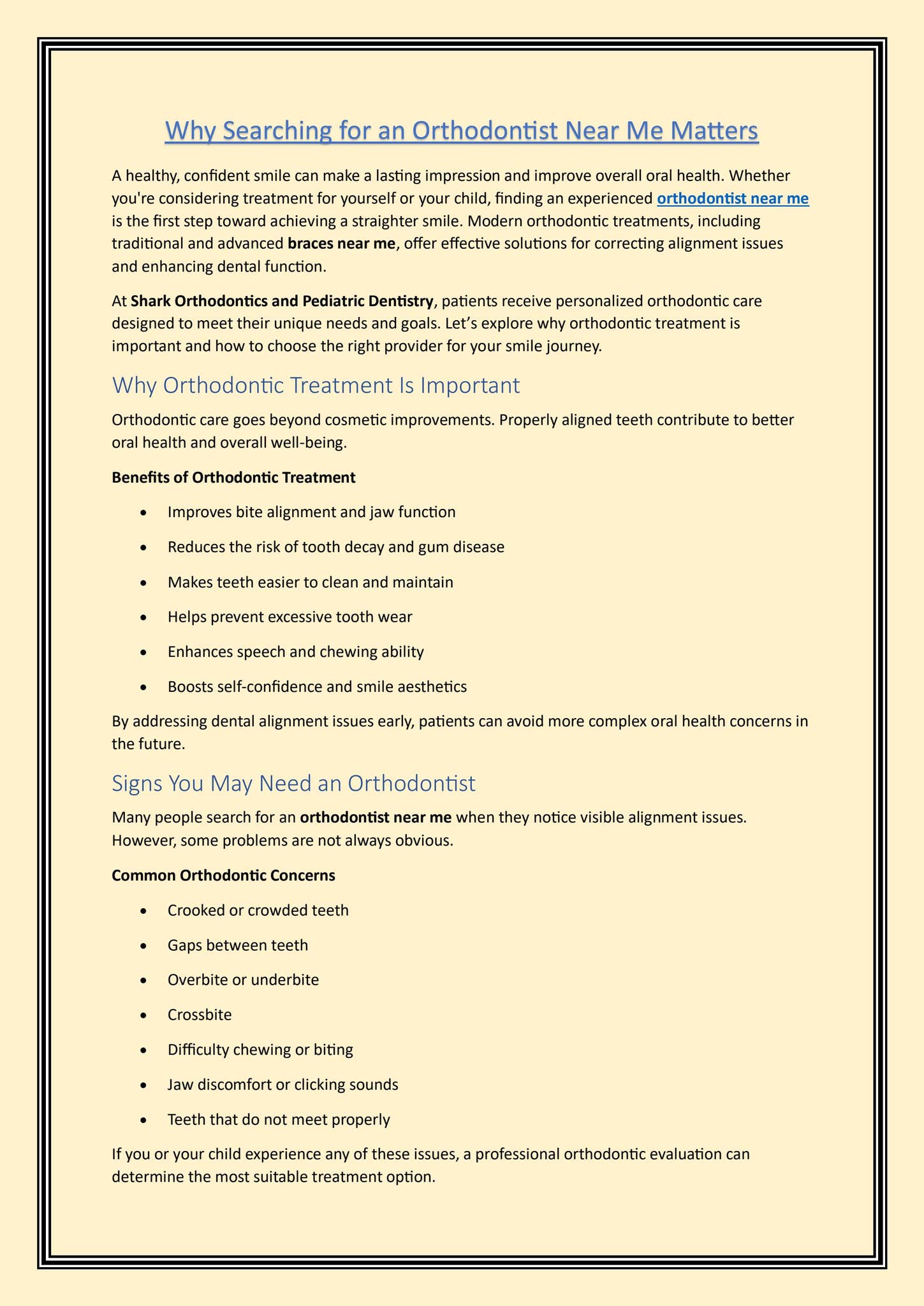 Why Searching for an Orthodontist Near Me Matters

A healthy, confident smile can make a lasting impression and improve overall oral health. Whether you're considering treatment for yourself or your child, finding an experienced orthodontist near me is the first step toward achieving a straighter smile. Modern orthodontic treatments, including traditional and advanced braces near me, offer effective solutions for correcting alignment issues and enhancing dental function.

At Shark Orthodontics and Pediatric Dentistry, patients receive personalized orthodontic care designed to meet their unique needs and goals. Let's explore why orthodontic treatment is important and how to choose the right provider for your smile journey.

Why Orthodontic Treatment Is Important

Orthodontic care goes beyond cosmetic improvements. Properly aligned teeth contribute to better oral health and overall well-being.

Benefits of Orthodontic Treatment

• Improves bite alignment and jaw function
• Reduces the risk of tooth decay and gum disease
• Makes teeth easier to clean and maintain
• Helps prevent excessive tooth wear
• Enhances speech and chewing ability
• Boosts self-confidence and smile aesthetics

By addressing dental alignment issues early, patients can avoid more complex oral health concerns in the future.

Signs You May Need an Orthodontist

Many people search for an orthodontist near me when they notice visible alignment issues. However, some problems are not always obvious.

Common Orthodontic Concerns

• Crooked or crowded teeth
• Gaps between teeth
• Overbite or underbite
• Crossbite
• Difficulty chewing or biting
• Jaw discomfort or clicking sounds
• Teeth that do not meet properly

If you or your child experience any of these issues, a professional orthodontic evaluation can determine the most suitable treatment option.